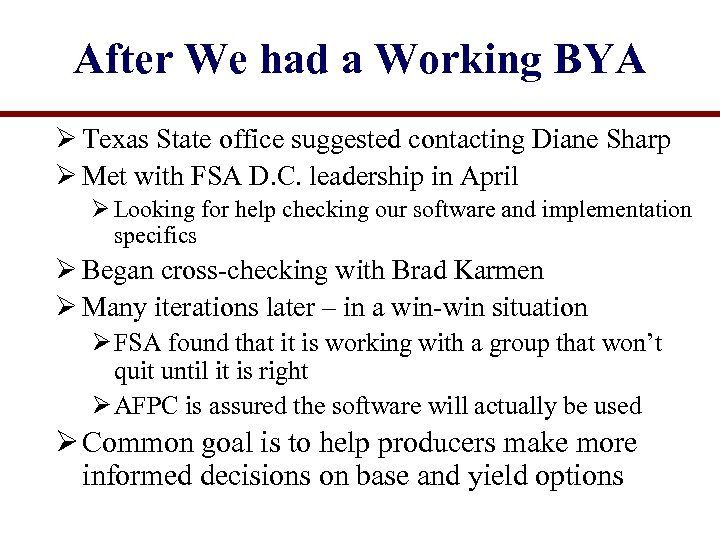 After We had a Working BYA

➢ Texas State office suggested contacting Diane Sharp
➢ Met with FSA D.C. leadership in April
  ➢ Looking for help checking our software and implementation specifics
➢ Began cross-checking with Brad Karmen
➢ Many iterations later – in a win-win situation
  ➢ FSA found that it is working with a group that won't quit until it is right
  ➢ AFPC is assured the software will actually be used
➢ Common goal is to help producers make more informed decisions on base and yield options